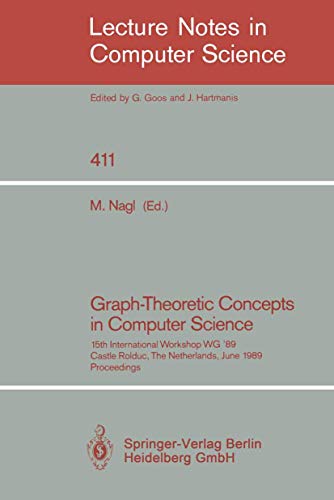 Lecture Notes in Computer Science

Edited by G. Goos and J. Hartmanis

411

M. Nagl (Ed.)

Graph-Theoretic Concepts in Computer Science

15th International Workshop WG '89
Castle Rolduc, The Netherlands, June 1989
Proceedings

Springer-Verlag Berlin
Heidelberg GmbH